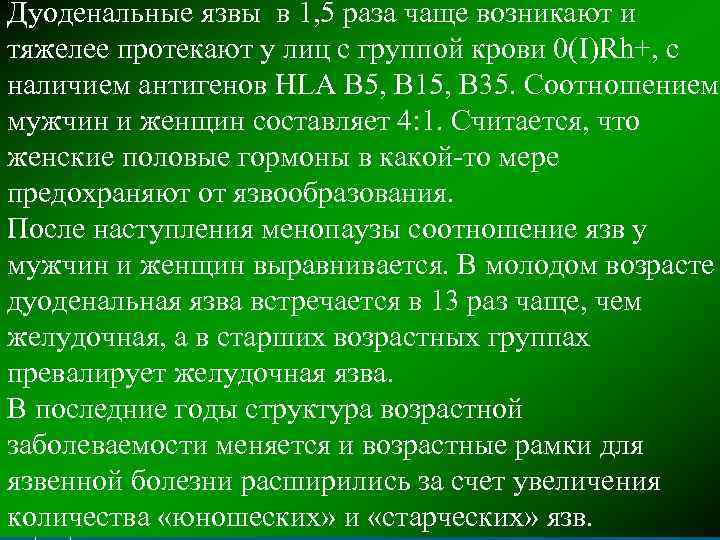 Дуоденальные язвы в 1,5 раза чаще возникают и тяжелее протекают у лиц с группой крови 0(I)Rh+, с наличием антигенов HLA B5, B15, B35. Соотношением мужчин и женщин составляет 4:1. Считается, что женские половые гормоны в какой-то мере предохраняют от язвообразования.
После наступления менопаузы соотношение язв у мужчин и женщин выравнивается. В молодом возрасте дуоденальная язва встречается в 13 раз чаще, чем желудочная, а в старших возрастных группах превалирует желудочная язва.
В последние годы структура возрастной заболеваемости меняется и возрастные рамки для язвенной болезни расширились за счет увеличения количества «юношеских» и «старческих» язв.